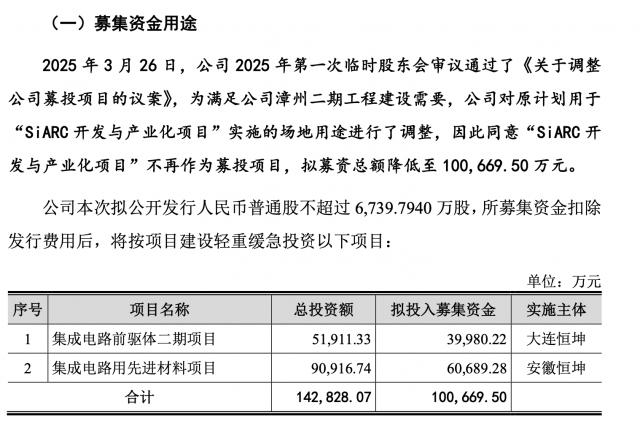 （一）募集资金用途

2025 年 3 月 26 日，公司 2025 年第一次临时股东会审议通过了《关于调整公司募投项目的议案》，为满足公司漳州二期工程建设需要，公司对原计划用于“SiARC 开发与产业化项目”实施的场地用途进行了调整，因此同意“SiARC 开发与产业化项目”不再作为募投项目，拟募资总额降低至 100,669.50 万元。

公司本次拟公开发行人民币普通股不超过 6,739.7940 万股，所募集资金扣除发行费用后，将按项目建设轻重缓急投资以下项目：

单位：万元

| 序号 | 项目名称 | 总投资额 | 拟投入募集资金 | 实施主体 |
|---|---|---|---|---|
| 1 | 集成电路前驱体二期项目 | 51,911.33 | 39,980.22 | 大连恒坤 |
| 2 | 集成电路用先进材料项目 | 90,916.74 | 60,689.28 | 安徽恒坤 |
| 合计 | | 142,828.07 | 100,669.50 | |